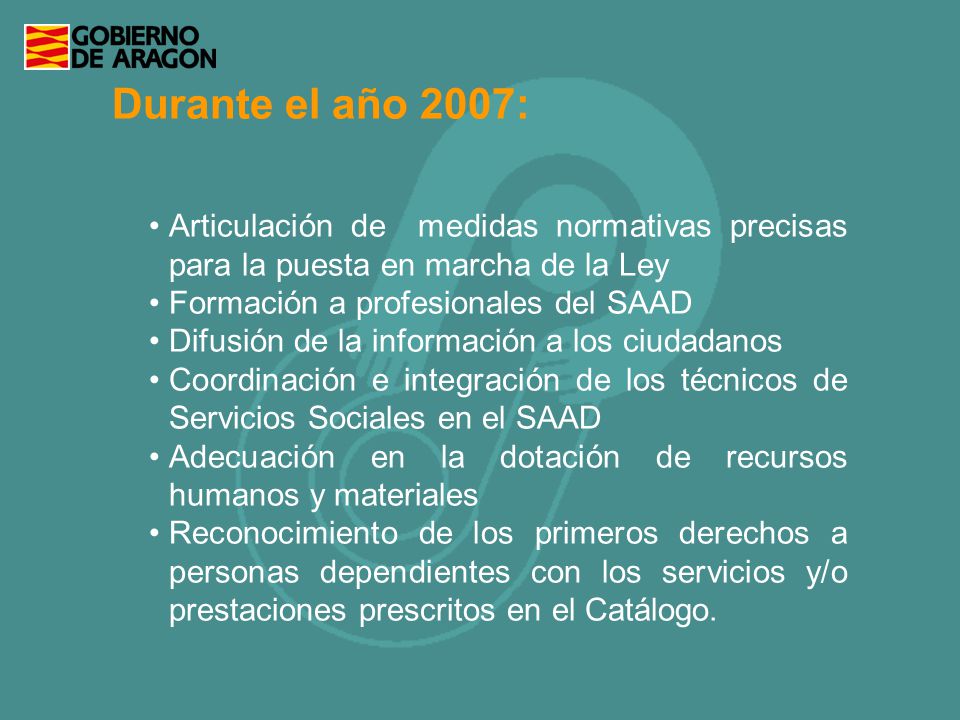 GOBIERNO DE ARAGON

Durante el año 2007:

• Articulación de medidas normativas precisas para la puesta en marcha de la Ley
• Formación a profesionales del SAAD
• Difusión de la información a los ciudadanos
• Coordinación e integración de los técnicos de Servicios Sociales en el SAAD
• Adecuación en la dotación de recursos humanos y materiales
• Reconocimiento de los primeros derechos a personas dependientes con los servicios y/o prestaciones prescritos en el Catálogo.